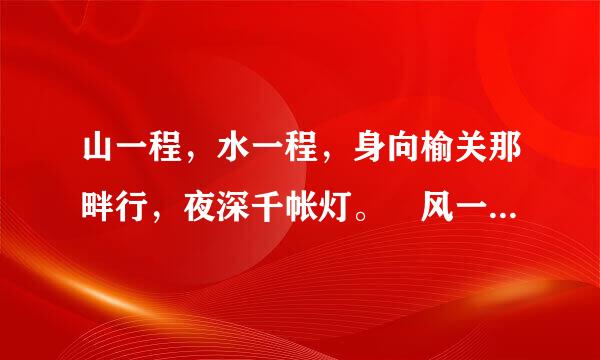 山一程，水一程，身向榆关那畔行，夜深千帐灯。　风一...